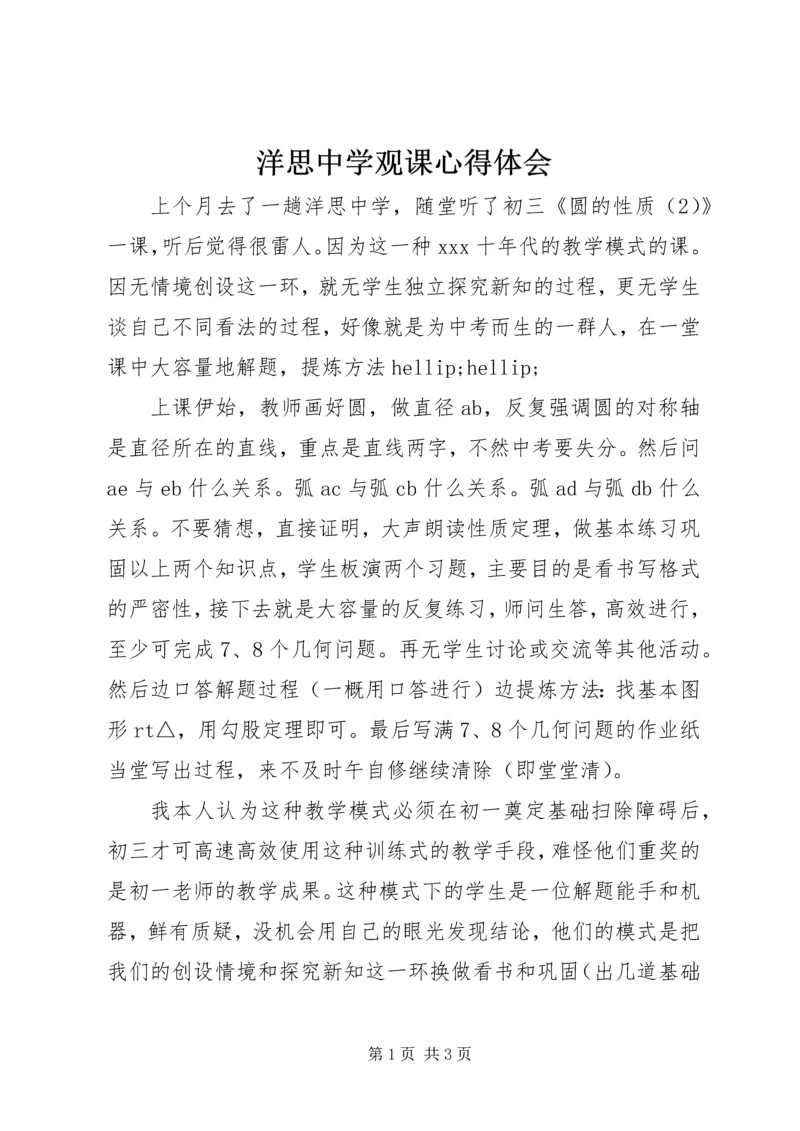 洋思中学观课心得体会

上个月去了一趟洋思中学，随堂听了初三《圆的性质（2）》一课，听后觉得很雷人。因为这一种 xxx 十年代的教学模式的课。因无情境创设这一环，就无学生独立探究新知的过程，更无学生谈自己不同看法的过程，好像就是为中考而生的一群人，在一堂课中大容量地解题，提炼方法 hellip;hellip;

上课伊始，教师画好圆，做直径 ab，反复强调圆的对称轴是直径所在的直线，重点是直线两字，不然中考要失分。然后问 ae 与 eb 什么关系。弧 ac 与弧 cb 什么关系。弧 ad 与弧 db 什么关系。不要猜想，直接证明，大声朗读性质定理，做基本练习巩固以上两个知识点，学生板演两个习题，主要目的是看书写格式的严密性，接下去就是大容量的反复练习，师问生答，高效进行，至少可完成 7、8 个几何问题。再无学生讨论或交流等其他活动。然后边口答解题过程（一概用口答进行）边提炼方法：找基本图形 rt△，用勾股定理即可。最后写满 7、8 个几何问题的作业纸当堂写出过程，来不及时午自修继续清除（即堂堂清）。

我本人认为这种教学模式必须在初一奠定基础扫除障碍后，初三才可高速高效使用这种训练式的教学手段，难怪他们重奖的是初一老师的教学成果。这种模式下的学生是一位解题能手和机器，鲜有质疑，没机会用自己的眼光发现结论，他们的模式是把我们的创设情境和探究新知这一环换做看书和巩固（出几道基础

第 1 页 共 3 页